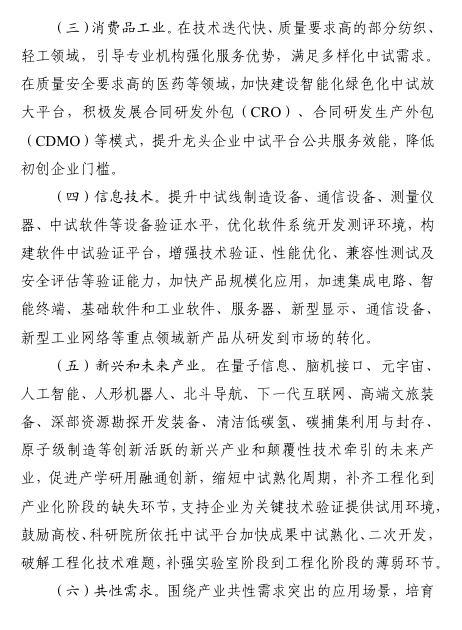 （三）消费品工业。在技术迭代快、质量要求高的部分纺织、轻工领域，引导专业机构强化服务优势，满足多样化中试需求。在质量安全要求高的医药等领域，加快建设智能化绿色化中试放大平台，积极发展合同研发外包（CRO）、合同研发生产外包（CDMO）等模式，提升龙头企业中试平台公共服务效能，降低初创企业门槛。

（四）信息技术。提升中试线制造设备、通信设备、测量仪器、中试软件等设备验证水平，优化软件系统开发测评环境，构建软件中试验证平台，增强技术验证、性能优化、兼容性测试及安全评估等验证能力，加快产品规模化应用，加速集成电路、智能终端、基础软件和工业软件、服务器、新型显示、通信设备、新型工业网络等重点领域新产品从研发到市场的转化。

（五）新兴和未来产业。在量子信息、脑机接口、元宇宙、人工智能、人形机器人、北斗导航、下一代互联网、高端文旅装备、深部资源勘探开发装备、清洁低碳氢、碳捕集利用与封存、原子级制造等创新活跃的新兴产业和颠覆性技术牵引的未来产业，促进产学研用融通创新，缩短中试熟化周期，补齐工程化到产业化阶段的缺失环节，支持企业为关键技术验证提供试用环境，鼓励高校、科研院所依托中试平台加快成果中试熟化、二次开发，破解工程化技术难题，补强实验室阶段到工程化阶段的薄弱环节。

（六）共性需求。围绕产业共性需求突出的应用场景，培育